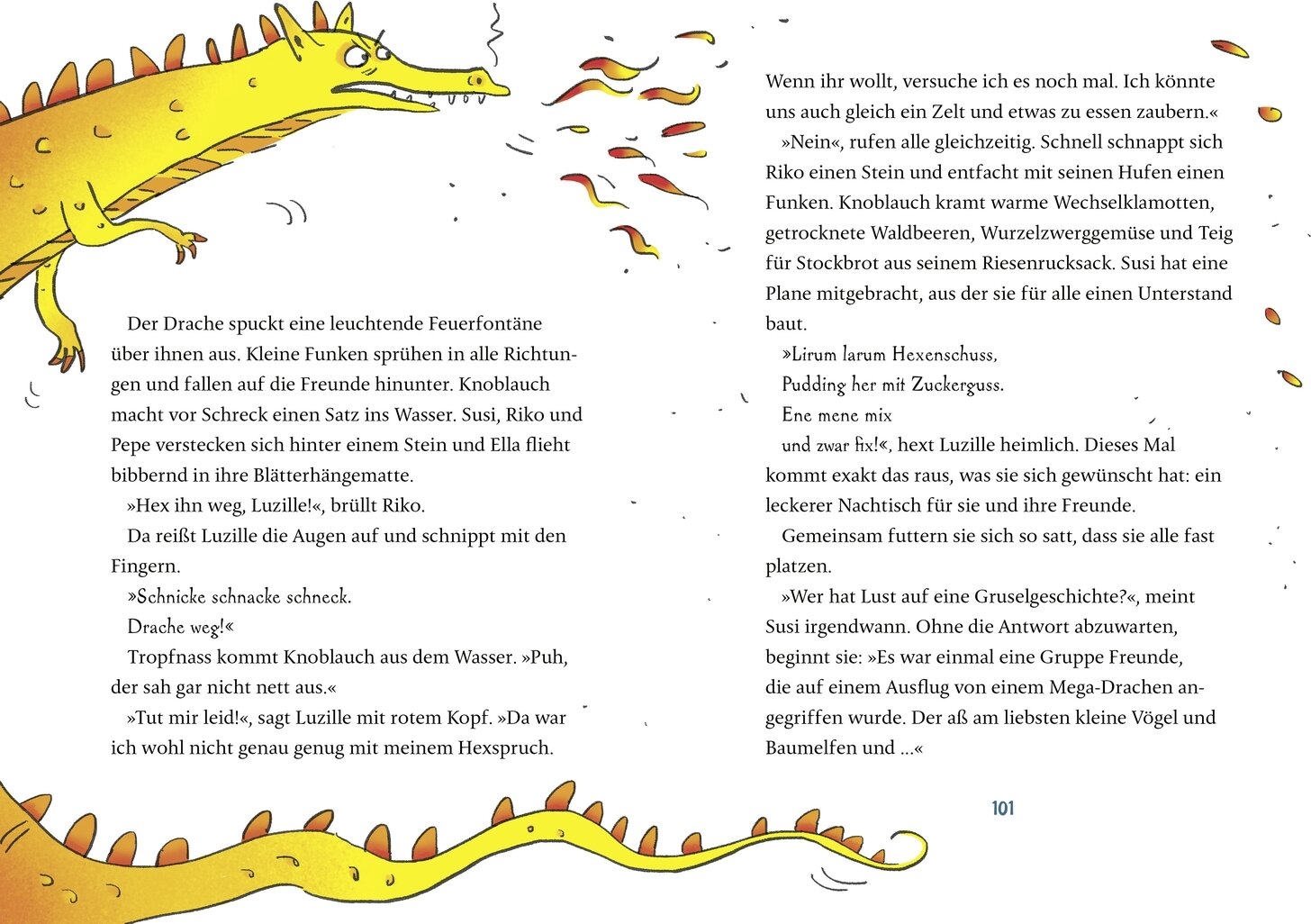 Der Drache spuckt eine leuchtende Feuerfontäne über ihnen aus. Kleine Funken sprühen in alle Richtungen und fallen auf die Freunde hinunter. Knoblauch macht vor Schreck einen Satz ins Wasser. Susi, Riko und Pepe verstecken sich hinter einem Stein und Ella flieht bibbernd in ihre Blätterhängematte.

»Hex ihn weg, Luzille!«, brüllt Riko.

Da reißt Luzille die Augen auf und schnippt mit den Fingern.

»Schnicke schnacke schneck.

Drache weg!«

Tropfnass kommt Knoblauch aus dem Wasser. »Puh, der sah gar nicht nett aus.«

»Tut mir leid!«, sagt Luzille mit rotem Kopf. »Da war ich wohl nicht genau genug mit meinem Hexspruch. Wenn ihr wollt, versuche ich es noch mal. Ich könnte uns auch gleich ein Zelt und etwas zu essen zaubern.«

»Nein«, rufen alle gleichzeitig. Schnell schnappt sich Riko einen Stein und entfacht mit seinen Hufen einen Funken. Knoblauch kramt warme Wechselklamotten, getrocknete Waldbeeren, Wurzelzwerggemüse und Teig für Stockbrot aus seinem Riesenrucksack. Susi hat eine Plane mitgebracht, aus der sie für alle einen Unterstand baut.

»Lirum larum Hexenschuss,

Pudding her mit Zuckerguss.

Ene mene mix

und zwar fix!«, hext Luzille heimlich. Dieses Mal kommt exakt das raus, was sie sich gewünscht hat: ein leckerer Nachtisch für sie und ihre Freunde.

Gemeinsam futtern sie sich so satt, dass sie alle fast platzen.

»Wer hat Lust auf eine Gruselgeschichte?«, meint Susi irgendwann. Ohne die Antwort abzuwarten, beginnt sie: »Es war einmal eine Gruppe Freunde, die auf einem Ausflug von einem Mega-Drachen angegriffen wurde. Der aß am liebsten kleine Vögel und Baumelfen und ...«

101